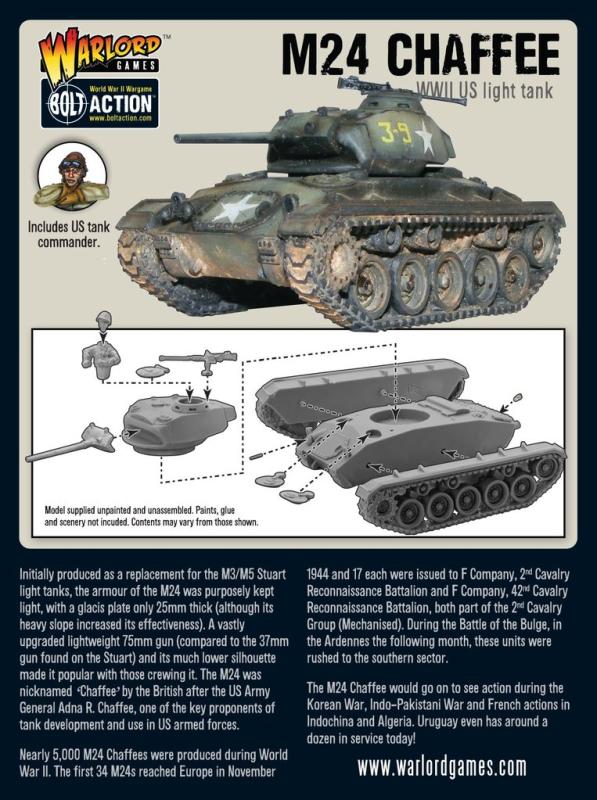 WARLORD GAMES™

World War II Wargame
BOLT ACTION
www.boltaction.com

M24 CHAFFEE
WWII US light tank

3-9

Includes US tank commander.

Model supplied unpainted and unassembled. Paints, glue and scenery not incuded. Contents may vary from those shown.

Initially produced as a replacement for the M3/M5 Stuart light tanks, the armour of the M24 was purposely kept light, with a glacis plate only 25mm thick (although its heavy slope increased its effectiveness). A vastly upgraded lightweight 75mm gun (compared to the 37mm gun found on the Stuart) and its much lower silhouette made it popular with those crewing it. The M24 was nicknamed 'Chaffee' by the British after the US Army General Adna R. Chaffee, one of the key proponents of tank development and use in US armed forces.

Nearly 5,000 M24 Chaffees were produced during World War II. The first 34 M24s reached Europe in November 1944 and 17 each were issued to F Company, 2nd Cavalry Reconnaissance Battalion and F Company, 42nd Cavalry Reconnaissance Battalion, both part of the 2nd Cavalry Group (Mechanised). During the Battle of the Bulge, in the Ardennes the following month, these units were rushed to the southern sector.

The M24 Chaffee would go on to see action during the Korean War, Indo-Pakistani War and French actions in Indochina and Algeria. Uruguay even has around a dozen in service today!

www.warlordgames.com